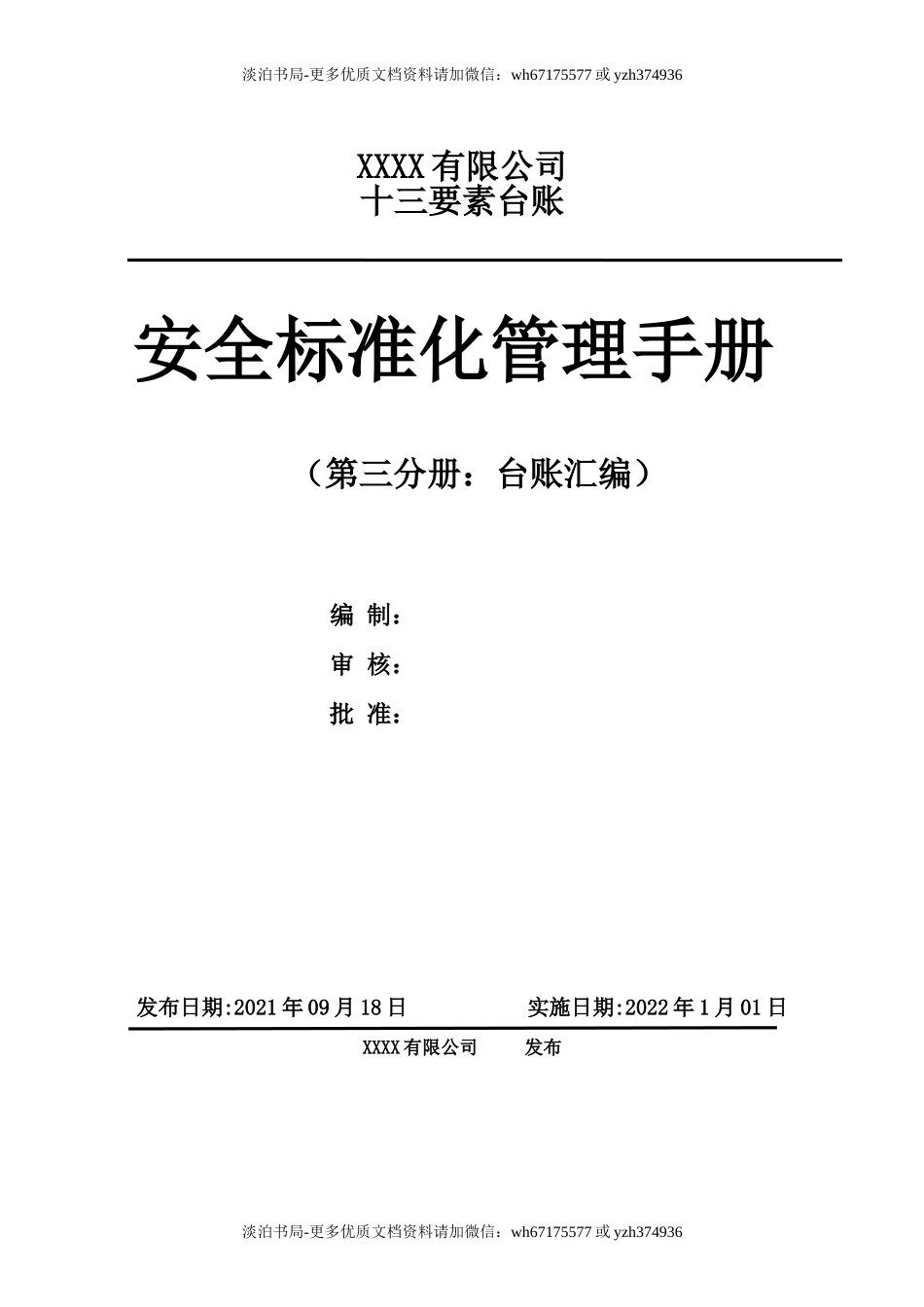 淡泊书局-更多优质文档资料请加微信：wh67175577 或 yzh374936

XXXX 有限公司
十三要素台账

安全标准化管理手册

（第三分册：台账汇编）

编 制：
审 核：
批 准：

发布日期:2021 年 09 月 18 日　　实施日期:2022 年 1 月 01 日

XXXX 有限公司　　发布

淡泊书局-更多优质文档资料请加微信：wh67175577 或 yzh374936